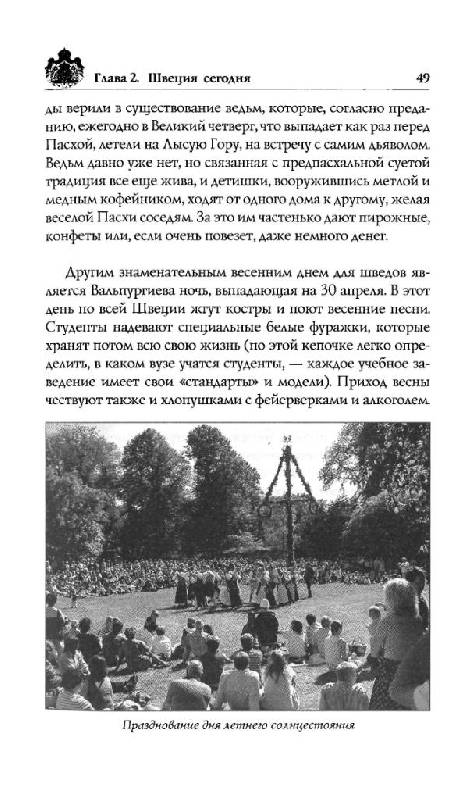 Глава 2. Швеция сегодня 49

ды верили в существование ведьм, которые, согласно преданию, ежегодно в Великий четверг, что выпадает как раз перед Пасхой, летели на Лысую Гору, на встречу с самим дьяволом. Ведьм давно уже нет, но связанная с предпасхальной суетой традиция все еще жива, и детишки, вооружившись метлой и медным кофейником, ходят от одного дома к другому, желая веселой Пасхи соседям. За это им частенько дают пирожные, конфеты или, если очень повезет, даже немного денег.

Другим знаменательным весенним днем для шведов является Вальпургиева ночь, выпадающая на 30 апреля. В этот день по всей Швеции жгут костры и поют весенние песни. Студенты надевают специальные белые фуражки, которые хранят потом всю свою жизнь (по этой кепочке легко определить, в каком вузе учатся студенты, — каждое учебное заведение имеет свои «стандарты» и модели). Приход весны чествуют также и хлопушками с фейерверками и алкоголем.

Празднование дня летнего солнцестояния